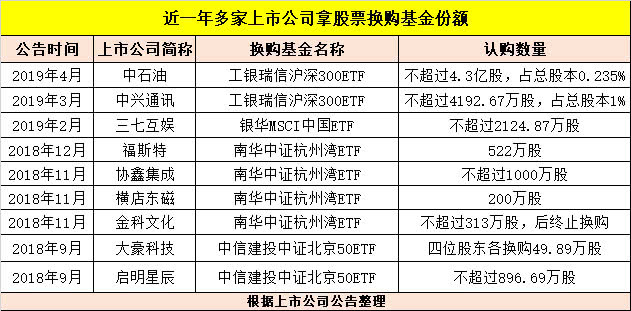 近一年多家上市公司拿股票换购基金份额

| 公告时间 | 上市公司简称 | 换购基金名称 | 认购数量 |
|---|---|---|---|
| 2019年4月 | 中石油 | 工银瑞信沪深300ETF | 不超过4.3亿股，占总股本0.235% |
| 2019年3月 | 中兴通讯 | 工银瑞信沪深300ETF | 不超过4192.67万股，占总股本1% |
| 2019年2月 | 三七互娱 | 银华MSCI中国ETF | 不超过2124.87万股 |
| 2018年12月 | 福斯特 | 南华中证杭州湾ETF | 522万股 |
| 2018年11月 | 协鑫集成 | 南华中证杭州湾ETF | 不超过1000万股 |
| 2018年11月 | 横店东磁 | 南华中证杭州湾ETF | 200万股 |
| 2018年11月 | 金科文化 | 南华中证杭州湾ETF | 不超过313万股，后终止换购 |
| 2018年9月 | 大豪科技 | 中信建投中证北京50ETF | 四位股东各换购49.89万股 |
| 2018年9月 | 启明星辰 | 中信建投中证北京50ETF | 不超过896.69万股 |

根据上市公司公告整理